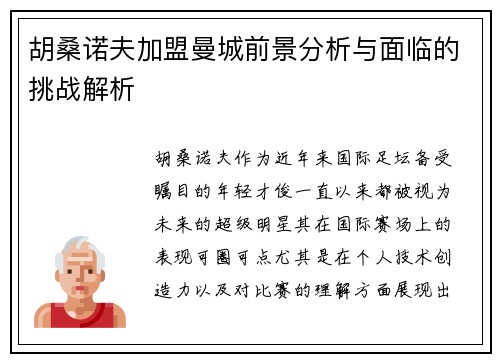 胡桑诺夫加盟曼城前景分析与面临的挑战解析

胡桑诺夫作为近年来国际足坛备受瞩目的年轻才俊一直以来都被视为未来的超级明星其在国际赛场上的表现可圈可点尤其是在个人技术创造力以及对比赛的理解方面展现出